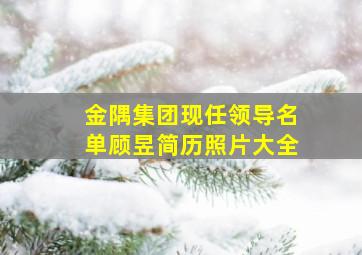 金隅集团现任领导名单顾昱简历照片大全